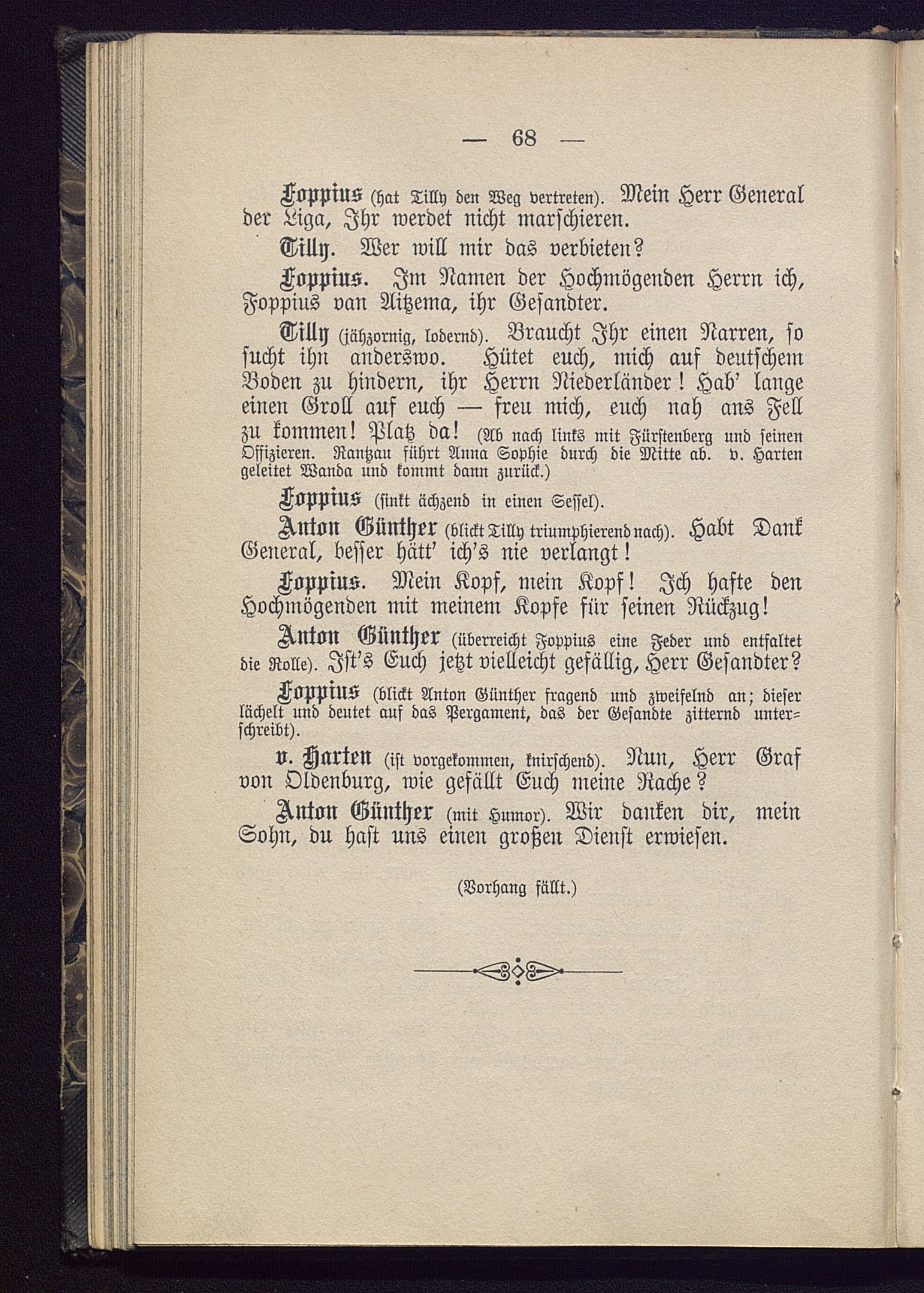 — 68 —

Foppius (hat Tilly den Weg vertreten). Mein Herr General der Liga, Ihr werdet nicht marschieren.

Tilly. Wer will mir das verbieten?

Foppius. Im Namen der Hochmögenden Herrn ich, Foppius van Aitzema, ihr Gesandter.

Tilly (jähzornig, lodernd). Braucht Ihr einen Narren, so sucht ihn anderswo. Hütet euch, mich auf deutschem Boden zu hindern, ihr Herrn Niederländer! Hab' lange einen Groll auf euch — freu mich, euch nah ans Fell zu kommen! Platz da! (Ab nach links mit Fürstenberg und seinen Offizieren. Rantzau führt Anna Sophie durch die Mitte ab. v. Harten geleitet Wanda und kommt dann zurück.)

Foppius (sinkt ächzend in einen Sessel).

Anton Günther (blickt Tilly triumphierend nach). Habt Dank General, besser hätt' ich's nie verlangt!

Foppius. Mein Kopf, mein Kopf! Ich hafte den Hochmögenden mit meinem Kopfe für seinen Rückzug!

Anton Günther (überreicht Foppius eine Feder und entfaltet die Rolle). Ist's Euch jetzt vielleicht gefällig, Herr Gesandter?

Foppius (blickt Anton Günther fragend und zweifelnd an; dieser lächelt und deutet auf das Pergament, das der Gesandte zitternd unterschreibt).

v. Harten (ist vorgekommen, knirschend). Nun, Herr Graf von Oldenburg, wie gefällt Euch meine Rache?

Anton Günther (mit Humor). Wir danken dir, mein Sohn, du hast uns einen großen Dienst erwiesen.

(Vorhang fällt.)